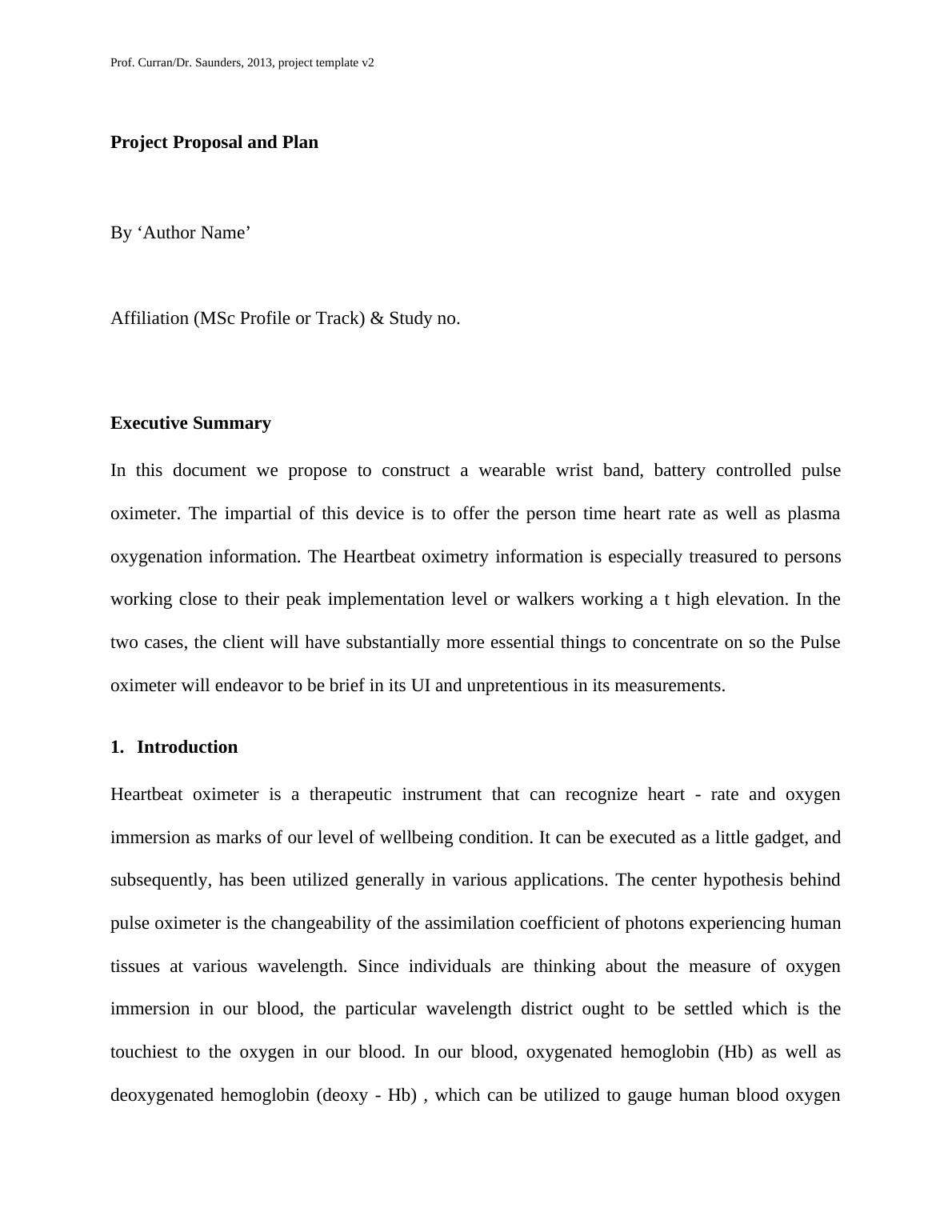 Prof. Curran/Dr. Saunders, 2013, project template v2

Project Proposal and Plan

By ‘Author Name’

Affiliation (MSc Profile or Track) & Study no.

Executive Summary

In this document we propose to construct a wearable wrist band, battery controlled pulse oximeter. The impartial of this device is to offer the person time heart rate as well as plasma oxygenation information. The Heartbeat oximetry information is especially treasured to persons working close to their peak implementation level or walkers working a t high elevation. In the two cases, the client will have substantially more essential things to concentrate on so the Pulse oximeter will endeavor to be brief in its UI and unpretentious in its measurements.

1. Introduction

Heartbeat oximeter is a therapeutic instrument that can recognize heart - rate and oxygen immersion as marks of our level of wellbeing condition. It can be executed as a little gadget, and subsequently, has been utilized generally in various applications. The center hypothesis behind pulse oximeter is the changeability of the assimilation coefficient of photons experiencing human tissues at various wavelength. Since individuals are thinking about the measure of oxygen immersion in our blood, the particular wavelength district ought to be settled which is the touchiest to the oxygen in our blood. In our blood, oxygenated hemoglobin (Hb) as well as deoxygenated hemoglobin (deoxy - Hb) , which can be utilized to gauge human blood oxygen